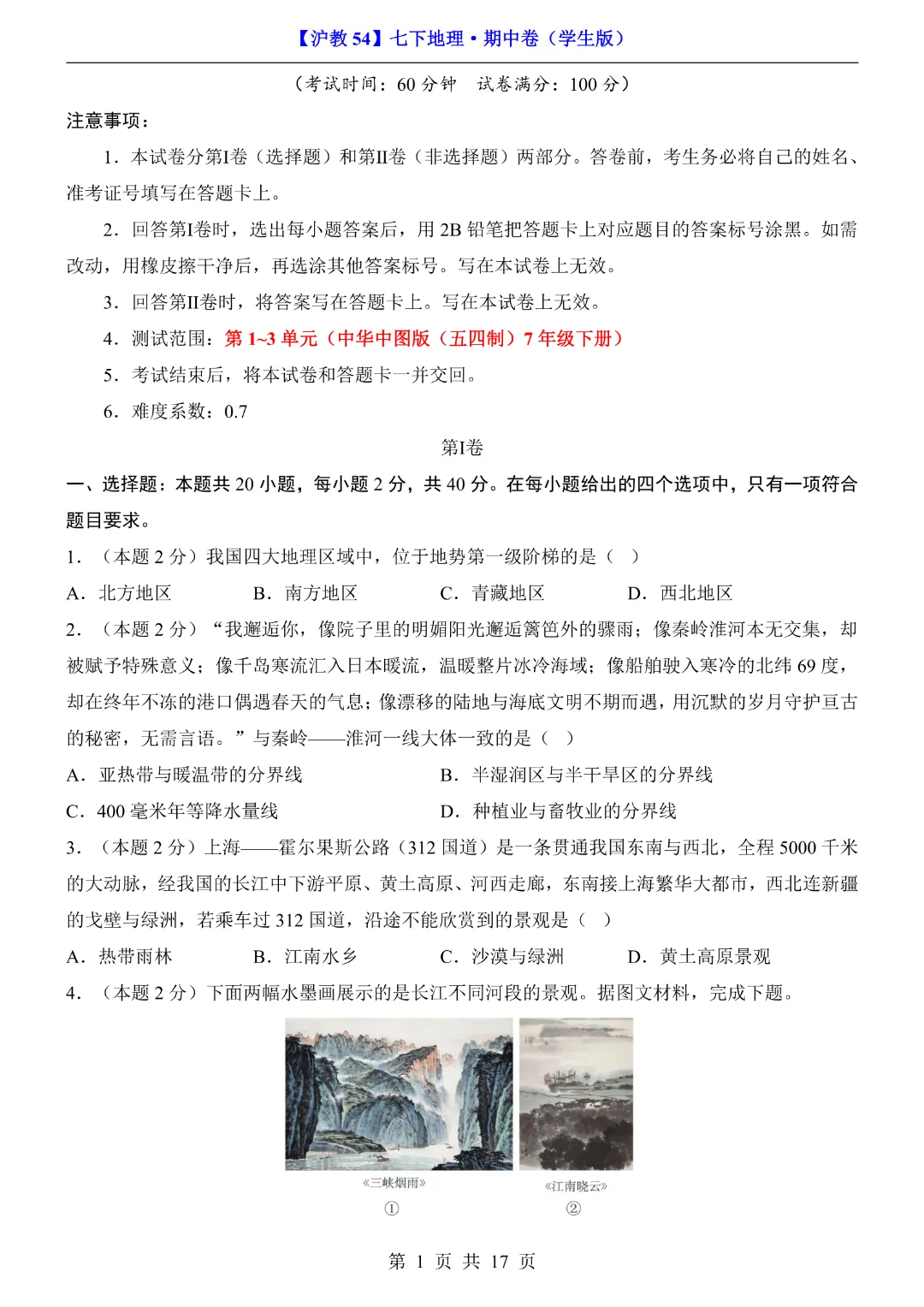 【沪教 54】七下地理·期中卷（学生版）

（考试时间：60 分钟　试卷满分：100 分）

注意事项：

1．本试卷分第I卷（选择题）和第II卷（非选择题）两部分。答卷前，考生务必将自己的姓名、准考证号填写在答题卡上。

2．回答第I卷时，选出每小题答案后，用 2B 铅笔把答题卡上对应题目的答案标号涂黑。如需改动，用橡皮擦干净后，再选涂其他答案标号。写在本试卷上无效。

3．回答第II卷时，将答案写在答题卡上。写在本试卷上无效。

4．测试范围：第 1~3 单元（中华中图版（五四制）7 年级下册）

5．考试结束后，将本试卷和答题卡一并交回。

6．难度系数：0.7

第I卷

一、选择题：本题共 20 小题，每小题 2 分，共 40 分。在每小题给出的四个选项中，只有一项符合题目要求。

1．（本题 2 分）我国四大地理区域中，位于地势第一级阶梯的是（　）

A．北方地区　B．南方地区　C．青藏地区　D．西北地区

2．（本题 2 分）“我邂逅你，像院子里的明媚阳光邂逅篱笆外的骤雨；像秦岭淮河本无交集，却被赋予特殊意义；像千岛寒流汇入日本暖流，温暖整片冰冷海域；像船舶驶入寒冷的北纬 69 度，却在终年不冻的港口偶遇春天的气息；像漂移的陆地与海底文明不期而遇，用沉默的岁月守护亘古的秘密，无需言语。”与秦岭——淮河一线大体一致的是（　）

A．亚热带与暖温带的分界线　B．半湿润区与半干旱区的分界线

C．400 毫米年等降水量线　D．种植业与畜牧业的分界线

3．（本题 2 分）上海——霍尔果斯公路（312 国道）是一条贯通我国东南与西北，全程 5000 千米的大动脉，经我国的长江中下游平原、黄土高原、河西走廊，东南接上海繁华大都市，西北连新疆的戈壁与绿洲，若乘车过 312 国道，沿途不能欣赏到的景观是（　）

A．热带雨林　B．江南水乡　C．沙漠与绿洲　D．黄土高原景观

4．（本题 2 分）下面两幅水墨画展示的是长江不同河段的景观。据图文材料，完成下题。

《三峡烟雨》
①

《江南晓云》
②

第 1 页 共 17 页